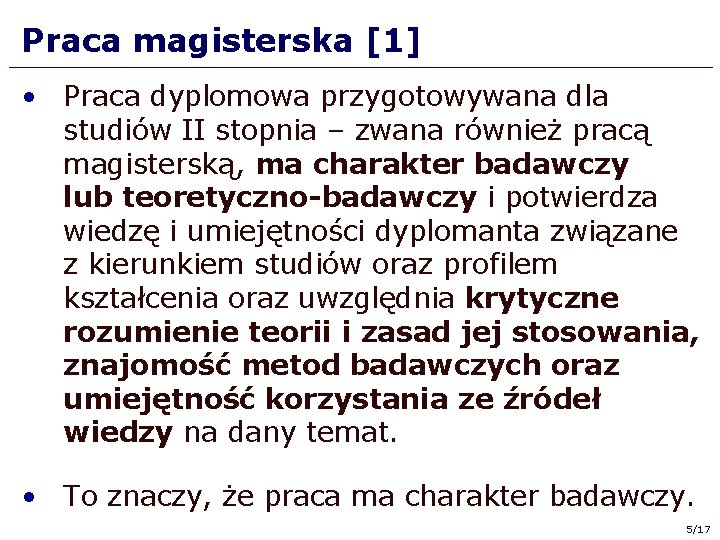 Praca magisterska [1]

• Praca dyplomowa przygotowywana dla studiów II stopnia – zwana również pracą magisterską, ma charakter badawczy lub teoretyczno-badawczy i potwierdza wiedzę i umiejętności dyplomanta związane z kierunkiem studiów oraz profilem kształcenia oraz uwzględnia krytyczne rozumienie teorii i zasad jej stosowania, znajomość metod badawczych oraz umiejętność korzystania ze źródeł wiedzy na dany temat.

• To znaczy, że praca ma charakter badawczy.

5/17